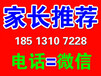 家长推荐

185 1310 7228

电话=微信